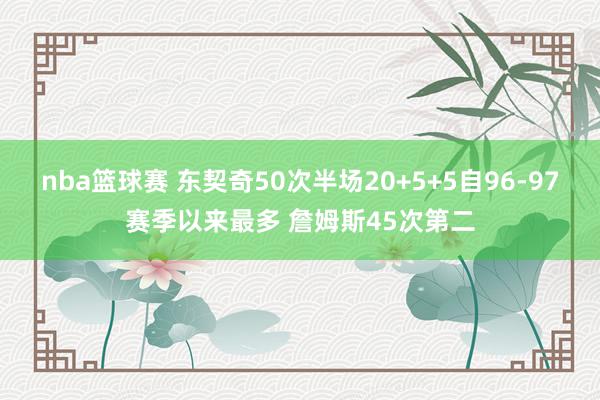 nba篮球赛 东契奇50次半场20+5+5自96-97赛季以来最多 詹姆斯45次第二